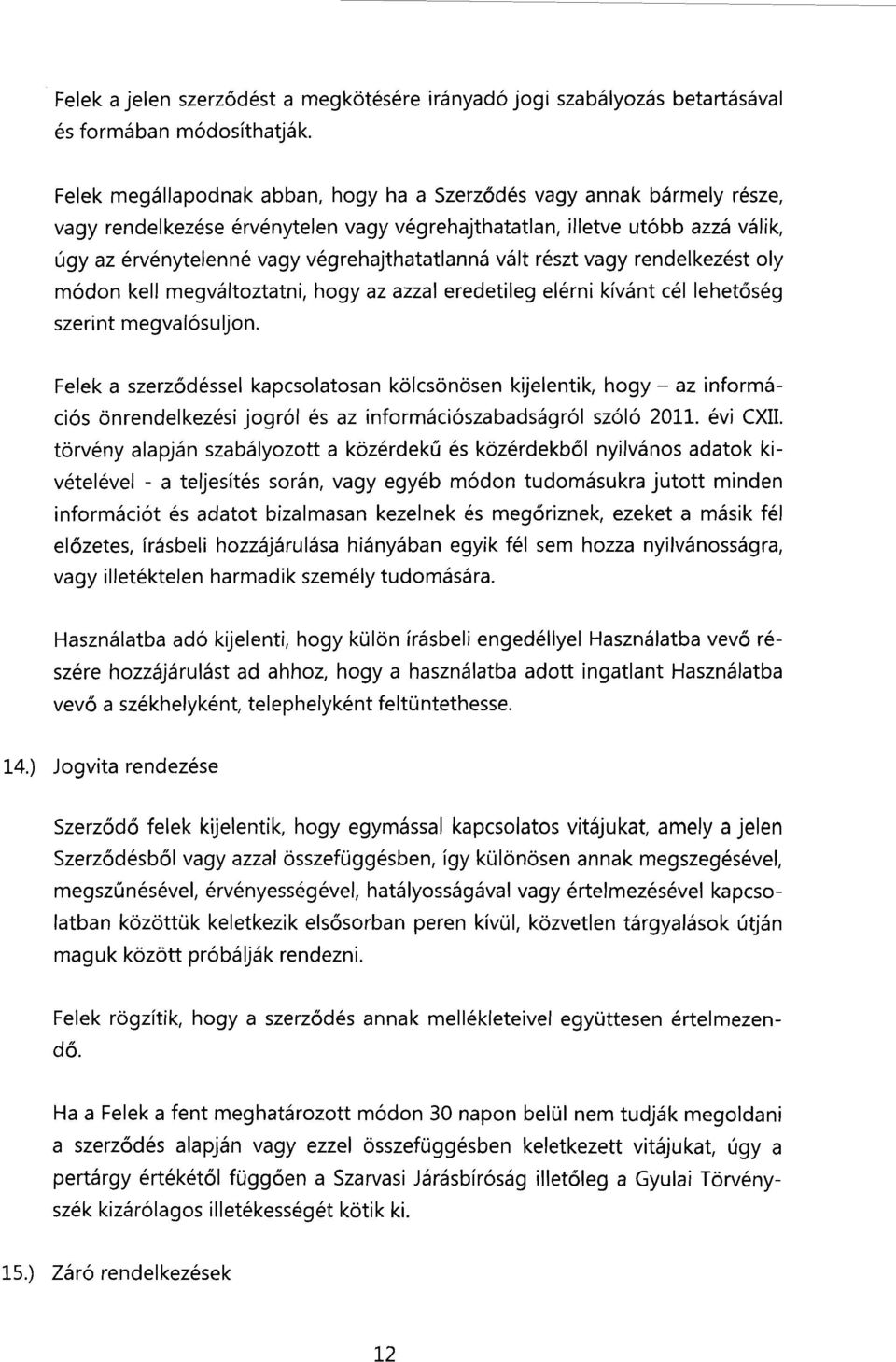 Felek a jelen szerződést a megkötésére irányadó jogi szabályozás betartásával és formában módosíthatják.

Felek megállapodnak abban, hogy ha a Szerződés vagy annak bármely része, vagy rendelkezése érvénytelen vagy végrehajthatatlan, illetve utóbb azzá válik, úgy az érvénytelenné vagy végrehajthatatlanná vált részt vagy rendelkezést oly módon kell megváltoztatni, hogy az azzal eredetileg elérni kívánt cél lehetőség szerint megvalósuljon.

Felek a szerződéssel kapcsolatosan kölcsönösen kijelentik, hogy – az információs önrendelkezési jogról és az információszabadságról szóló 2011. évi CXII. törvény alapján szabályozott a közérdekű és közérdekből nyilvános adatok kivételével - a teljesítés során, vagy egyéb módon tudomásukra jutott minden információt és adatot bizalmasan kezelnek és megőriznek, ezeket a másik fél előzetes, írásbeli hozzájárulása hiányában egyik fél sem hozza nyilvánosságra, vagy illetéktelen harmadik személy tudomására.

Használatba adó kijelenti, hogy külön írásbeli engedéllyel Használatba vevő részére hozzájárulást ad ahhoz, hogy a használatba adott ingatlant Használatba vevő a székhelyként, telephelyként feltüntethesse.

14.) Jogvita rendezése

Szerződő felek kijelentik, hogy egymással kapcsolatos vitájukat, amely a jelen Szerződésből vagy azzal összefüggésben, így különösen annak megszegésével, megszűnésével, érvényességével, hatályosságával vagy értelmezésével kapcsolatban közöttük keletkezik elsősorban peren kívül, közvetlen tárgyalások útján maguk között próbálják rendezni.

Felek rögzítik, hogy a szerződés annak mellékleteivel együttesen értelmezendő.

Ha a Felek a fent meghatározott módon 30 napon belül nem tudják megoldani a szerződés alapján vagy ezzel összefüggésben keletkezett vitájukat, úgy a pertárgy értékétől függően a Szarvasi Járásbíróság illetőleg a Gyulai Törvényszék kizárólagos illetékességét kötik ki.

15.) Záró rendelkezések

12